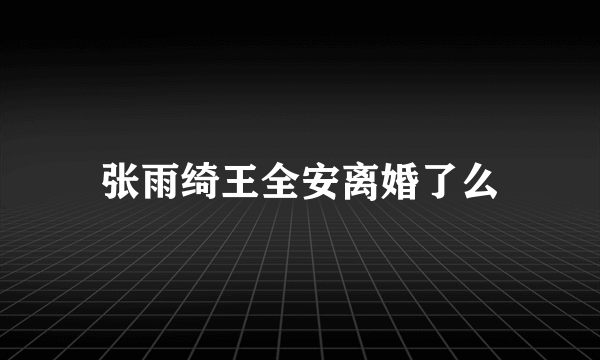 张雨绮王全安离婚了么